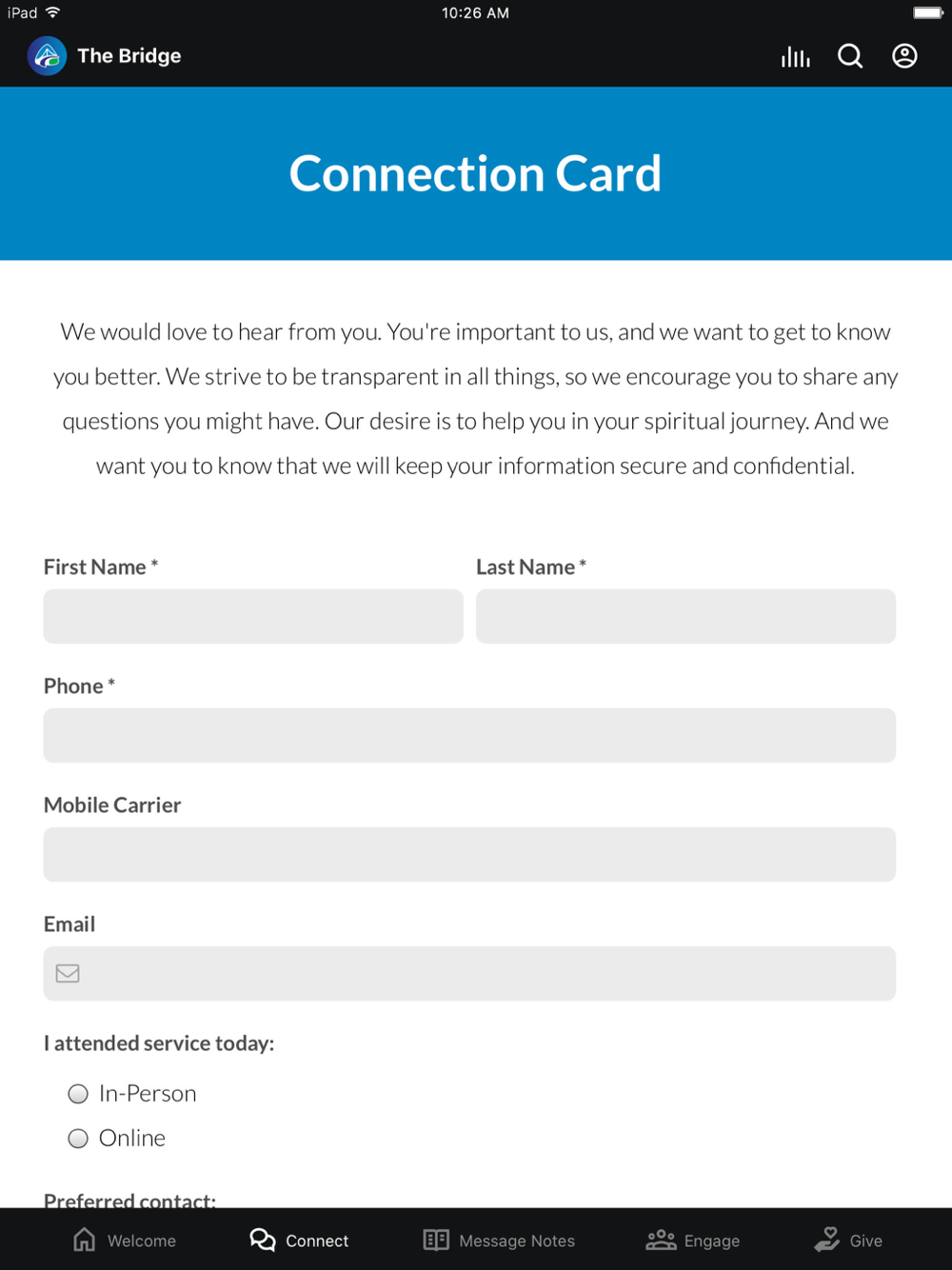 iPad 10:26 AM

The Bridge

Connection Card

We would love to hear from you. You're important to us, and we want to get to know you better. We strive to be transparent in all things, so we encourage you to share any questions you might have. Our desire is to help you in your spiritual journey. And we want you to know that we will keep your information secure and confidential.

First Name *

Last Name *

Phone *

Mobile Carrier

Email

I attended service today:

In-Person

Online

Preferred contact:

Welcome Connect Message Notes Engage Give